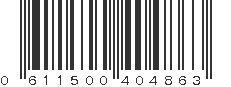 0 611500 404863